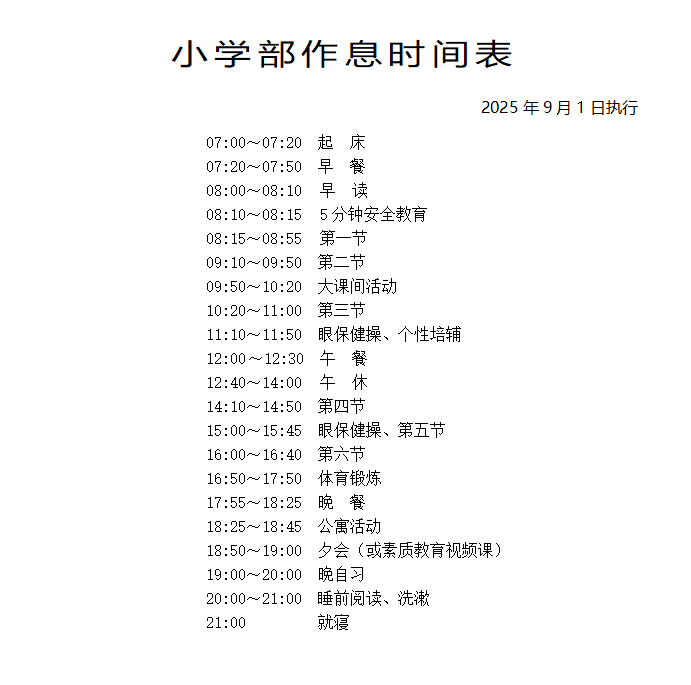 小学部作息时间表

2025 年 9 月 1 日执行

07:00～07:20 起 床
07:20～07:50 早 餐
08:00～08:10 早 读
08:10～08:15 5 分钟安全教育
08:15～08:55 第一节
09:10～09:50 第二节
09:50～10:20 大课间活动
10:20～11:00 第三节
11:10～11:50 眼保健操、个性培辅
12:00～12:30 午 餐
12:40～14:00 午 休
14:10～14:50 第四节
15:00～15:45 眼保健操、第五节
16:00～16:40 第六节
16:50～17:50 体育锻炼
17:55～18:25 晚 餐
18:25～18:45 公寓活动
18:50～19:00 夕会（或素质教育视频课）
19:00～20:00 晚自习
20:00～21:00 睡前阅读、洗漱
21:00 就寝